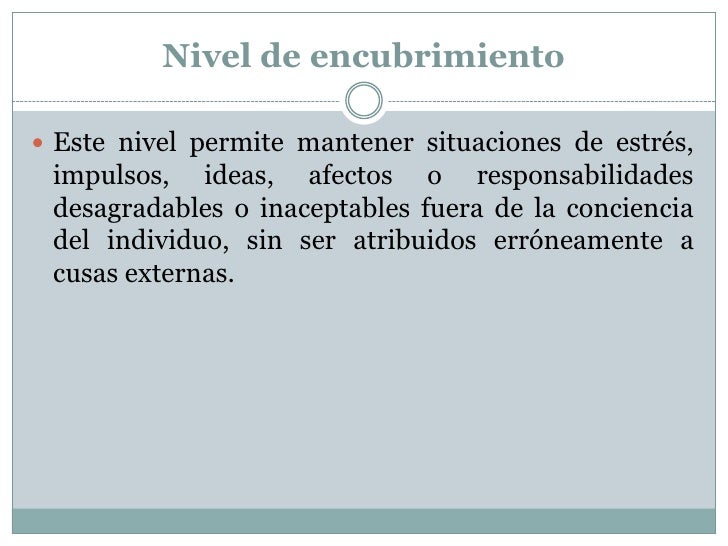 Nivel de encubrimiento

Este nivel permite mantener situaciones de estrés, impulsos, ideas, afectos o responsabilidades desagradables o inaceptables fuera de la conciencia del individuo, sin ser atribuidos erróneamente a cusas externas.